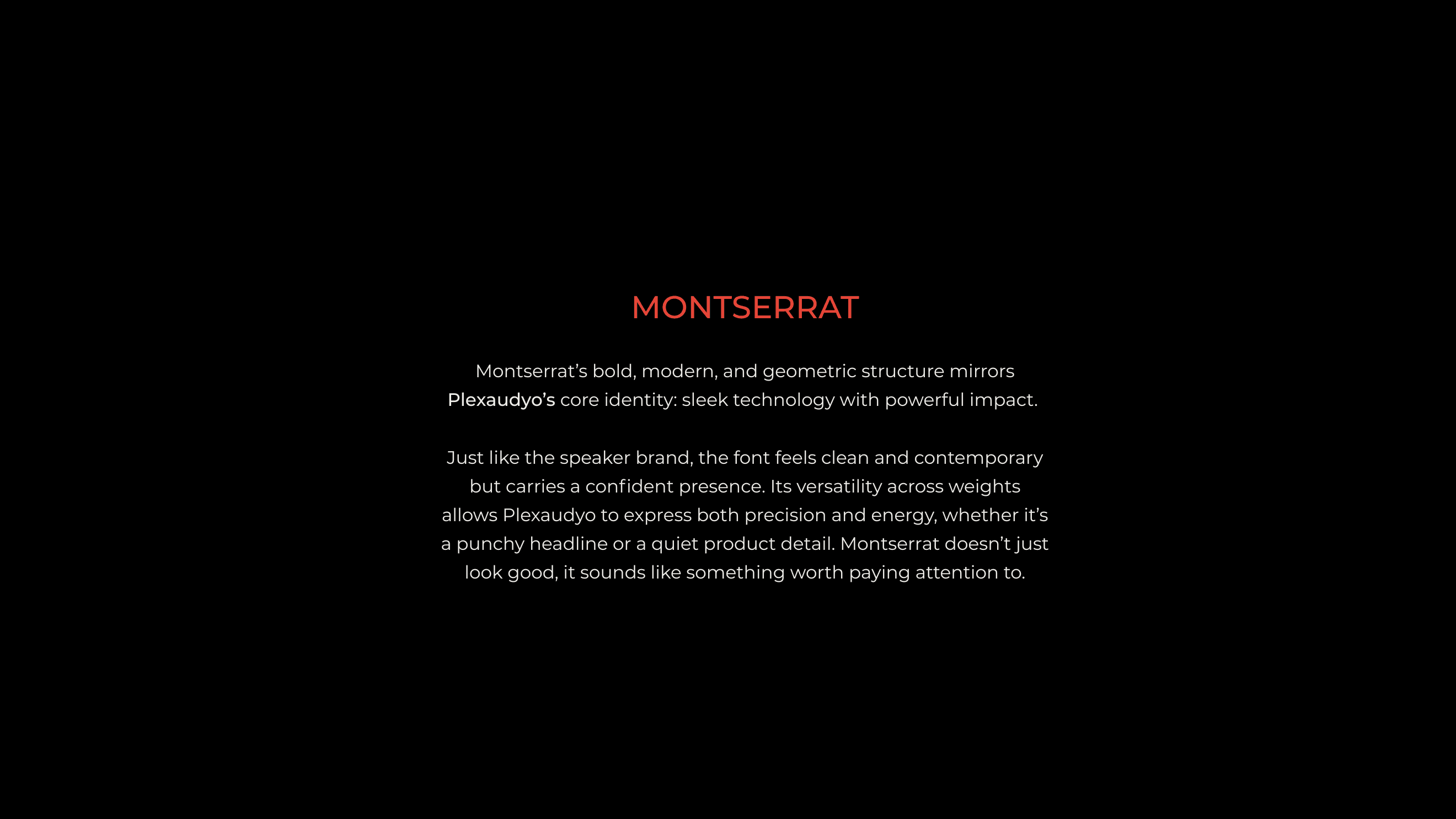 MONTSERRAT

Montserrat’s bold, modern, and geometric structure mirrors Plexaudyo’s core identity: sleek technology with powerful impact.

Just like the speaker brand, the font feels clean and contemporary but carries a confident presence. Its versatility across weights allows Plexaudyo to express both precision and energy, whether it’s a punchy headline or a quiet product detail. Montserrat doesn’t just look good, it sounds like something worth paying attention to.